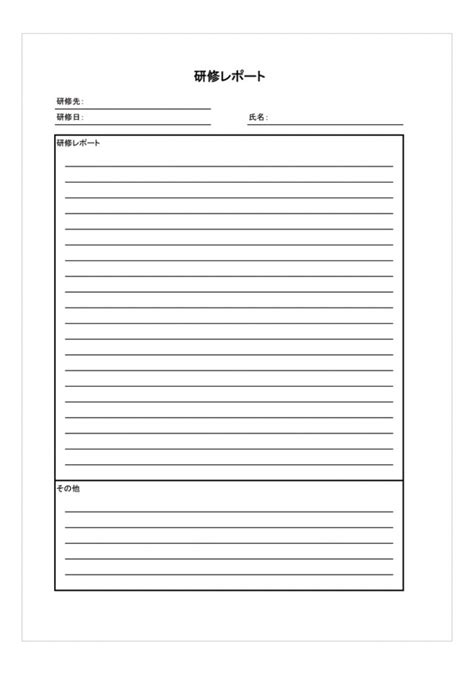 研修レポート

研修先：

研修日：

氏名：

研修レポート

その他